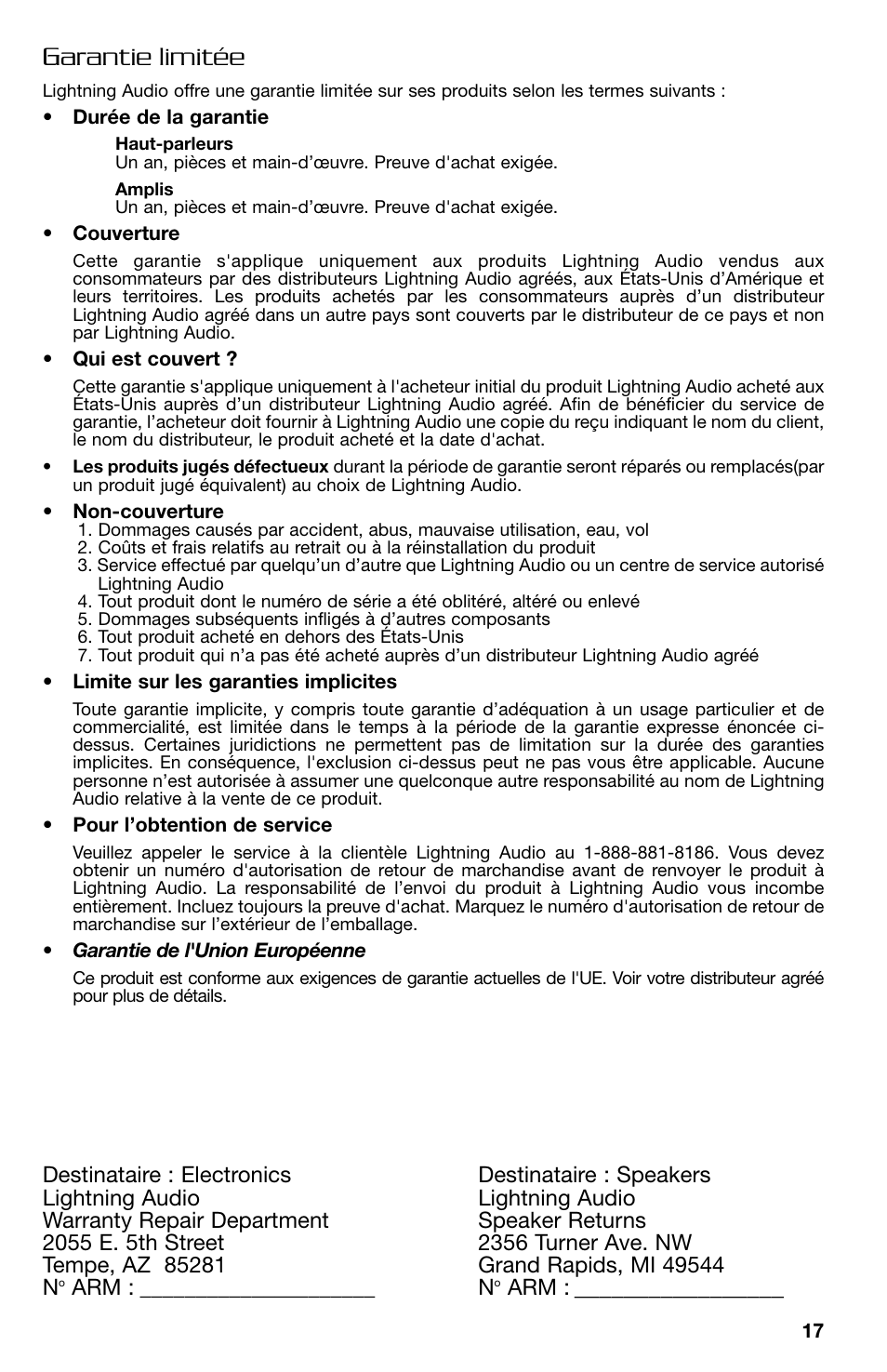 Garantie limitée

Lightning Audio offre une garantie limitée sur ses produits selon les termes suivants :

• Durée de la garantie

Haut-parleurs
Un an, pièces et main-d'œuvre. Preuve d'achat exigée.

Amplis
Un an, pièces et main-d'œuvre. Preuve d'achat exigée.

• Couverture

Cette garantie s'applique uniquement aux produits Lightning Audio vendus aux consommateurs par des distributeurs Lightning Audio agréés, aux États-Unis d'Amérique et leurs territoires. Les produits achetés par les consommateurs auprès d'un distributeur Lightning Audio agréé dans un autre pays sont couverts par le distributeur de ce pays et non par Lightning Audio.

• Qui est couvert ?

Cette garantie s'applique uniquement à l'acheteur initial du produit Lightning Audio acheté aux États-Unis auprès d'un distributeur Lightning Audio agréé. Afin de bénéficier du service de garantie, l'acheteur doit fournir à Lightning Audio une copie du reçu indiquant le nom du client, le nom du distributeur, le produit acheté et la date d'achat.

• Les produits jugés défectueux durant la période de garantie seront réparés ou remplacés(par un produit jugé équivalent) au choix de Lightning Audio.

• Non-couverture
1. Dommages causés par accident, abus, mauvaise utilisation, eau, vol
2. Coûts et frais relatifs au retrait ou à la réinstallation du produit
3. Service effectué par quelqu'un d'autre que Lightning Audio ou un centre de service autorisé Lightning Audio
4. Tout produit dont le numéro de série a été oblitéré, altéré ou enlevé
5. Dommages subséquents infligés à d'autres composants
6. Tout produit acheté en dehors des États-Unis
7. Tout produit qui n'a pas été acheté auprès d'un distributeur Lightning Audio agréé

• Limite sur les garanties implicites

Toute garantie implicite, y compris toute garantie d'adéquation à un usage particulier et de commercialité, est limitée dans le temps à la période de la garantie expresse énoncée ci-dessus. Certaines juridictions ne permettent pas de limitation sur la durée des garanties implicites. En conséquence, l'exclusion ci-dessus peut ne pas vous être applicable. Aucune personne n'est autorisée à assumer une quelconque autre responsabilité au nom de Lightning Audio relative à la vente de ce produit.

• Pour l'obtention de service

Veuillez appeler le service à la clientèle Lightning Audio au 1-888-881-8186. Vous devez obtenir un numéro d'autorisation de retour de marchandise avant de renvoyer le produit à Lightning Audio. La responsabilité de l'envoi du produit à Lightning Audio vous incombe entièrement. Incluez toujours la preuve d'achat. Marquez le numéro d'autorisation de retour de marchandise sur l'extérieur de l'emballage.

• Garantie de l'Union Européenne

Ce produit est conforme aux exigences de garantie actuelles de l'UE. Voir votre distributeur agréé pour plus de détails.

Destinataire : Electronics
Lightning Audio
Warranty Repair Department
2055 E. 5th Street
Tempe, AZ 85281
N° ARM : ____________________

Destinataire : Speakers
Lightning Audio
Speaker Returns
2356 Turner Ave. NW
Grand Rapids, MI 49544
N° ARM : __________________

17